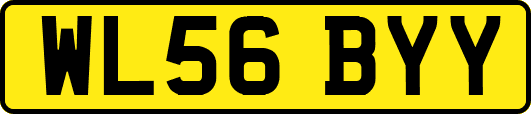 WL56 BYY